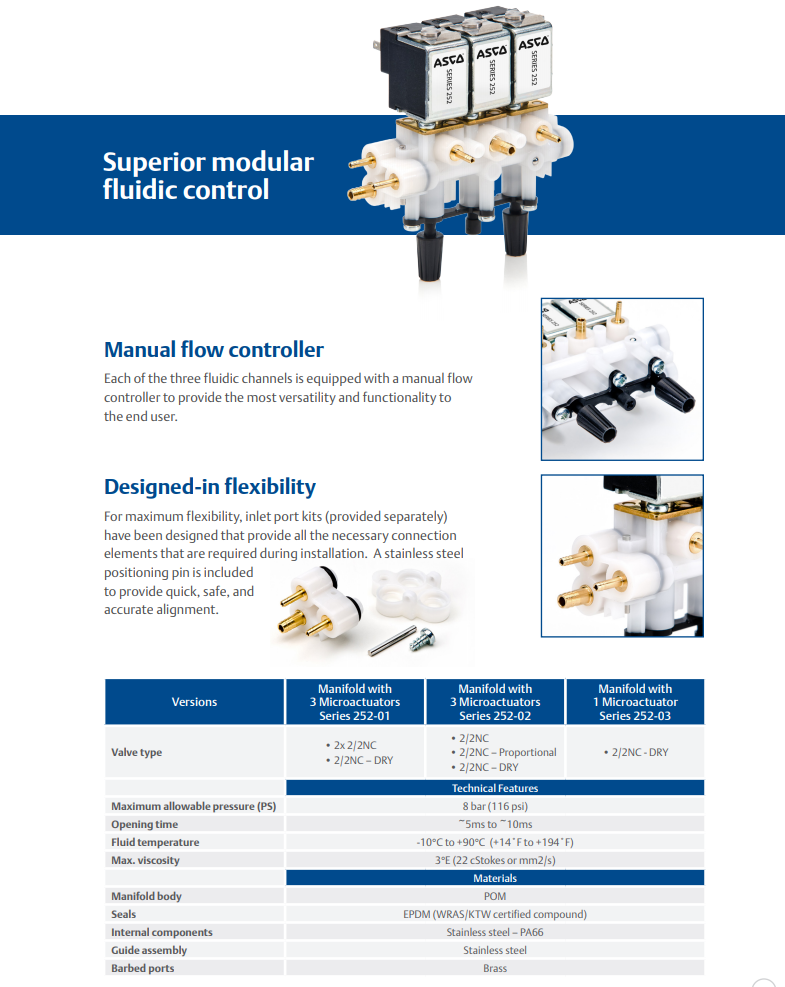 ASCO SERIES 252
ASCO SERIES 252
ASCO SERIES 252

Superior modular fluidic control

Manual flow controller

Each of the three fluidic channels is equipped with a manual flow controller to provide the most versatility and functionality to the end user.

Designed-in flexibility

For maximum flexibility, inlet port kits (provided separately) have been designed that provide all the necessary connection elements that are required during installation. A stainless steel positioning pin is included to provide quick, safe, and accurate alignment.

| Versions | Manifold with 3 Microactuators Series 252-01 | Manifold with 3 Microactuators Series 252-02 | Manifold with 1 Microactuator Series 252-03 |
|---|---|---|---|
| Valve type | • 2x 2/2NC • 2/2NC – DRY | • 2/2NC • 2/2NC – Proportional • 2/2NC – DRY | • 2/2NC - DRY |
| | Technical Features | | |
| Maximum allowable pressure (PS) | 8 bar (116 psi) | | |
| Opening time | ~5ms to ~10ms | | |
| Fluid temperature | -10°C to +90°C (+14˚F to +194˚F) | | |
| Max. viscosity | 3°E (22 cStokes or mm2/s) | | |
| | Materials | | |
| Manifold body | POM | | |
| Seals | EPDM (WRAS/KTW certified compound) | | |
| Internal components | Stainless steel – PA66 | | |
| Guide assembly | Stainless steel | | |
| Barbed ports | Brass | | |